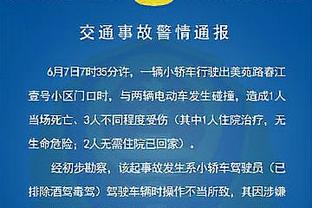 交通事故警情通报

6月7日7时35分许，一辆小轿车行驶出美苑路春江壹号小区门口时，与两辆电动车发生碰撞，造成1人当场死亡、3人不同程度受伤（其中1人住院治疗，无生命危险；2人无需住院已回家）。

经初步勘察，该起事故发生系小轿车驾驶员（已排除酒驾毒驾）驾驶车辆时操作不当所致，其因涉嫌